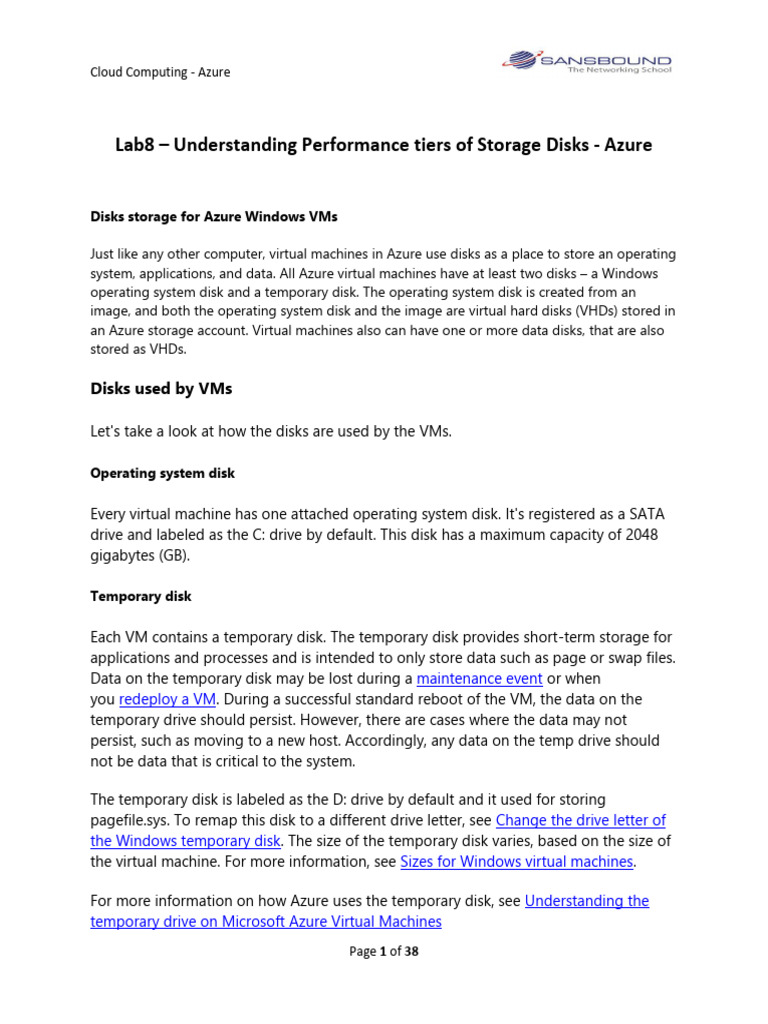 Cloud Computing - Azure

SANSBOUND
The Networking School

Lab8 – Understanding Performance tiers of Storage Disks - Azure

Disks storage for Azure Windows VMs

Just like any other computer, virtual machines in Azure use disks as a place to store an operating system, applications, and data. All Azure virtual machines have at least two disks – a Windows operating system disk and a temporary disk. The operating system disk is created from an image, and both the operating system disk and the image are virtual hard disks (VHDs) stored in an Azure storage account. Virtual machines also can have one or more data disks, that are also stored as VHDs.

Disks used by VMs

Let's take a look at how the disks are used by the VMs.

Operating system disk

Every virtual machine has one attached operating system disk. It's registered as a SATA drive and labeled as the C: drive by default. This disk has a maximum capacity of 2048 gigabytes (GB).

Temporary disk

Each VM contains a temporary disk. The temporary disk provides short-term storage for applications and processes and is intended to only store data such as page or swap files. Data on the temporary disk may be lost during a maintenance event or when you redeploy a VM. During a successful standard reboot of the VM, the data on the temporary drive should persist. However, there are cases where the data may not persist, such as moving to a new host. Accordingly, any data on the temp drive should not be data that is critical to the system.

The temporary disk is labeled as the D: drive by default and it used for storing pagefile.sys. To remap this disk to a different drive letter, see Change the drive letter of the Windows temporary disk. The size of the temporary disk varies, based on the size of the virtual machine. For more information, see Sizes for Windows virtual machines.

For more information on how Azure uses the temporary disk, see Understanding the temporary drive on Microsoft Azure Virtual Machines

Page 1 of 38